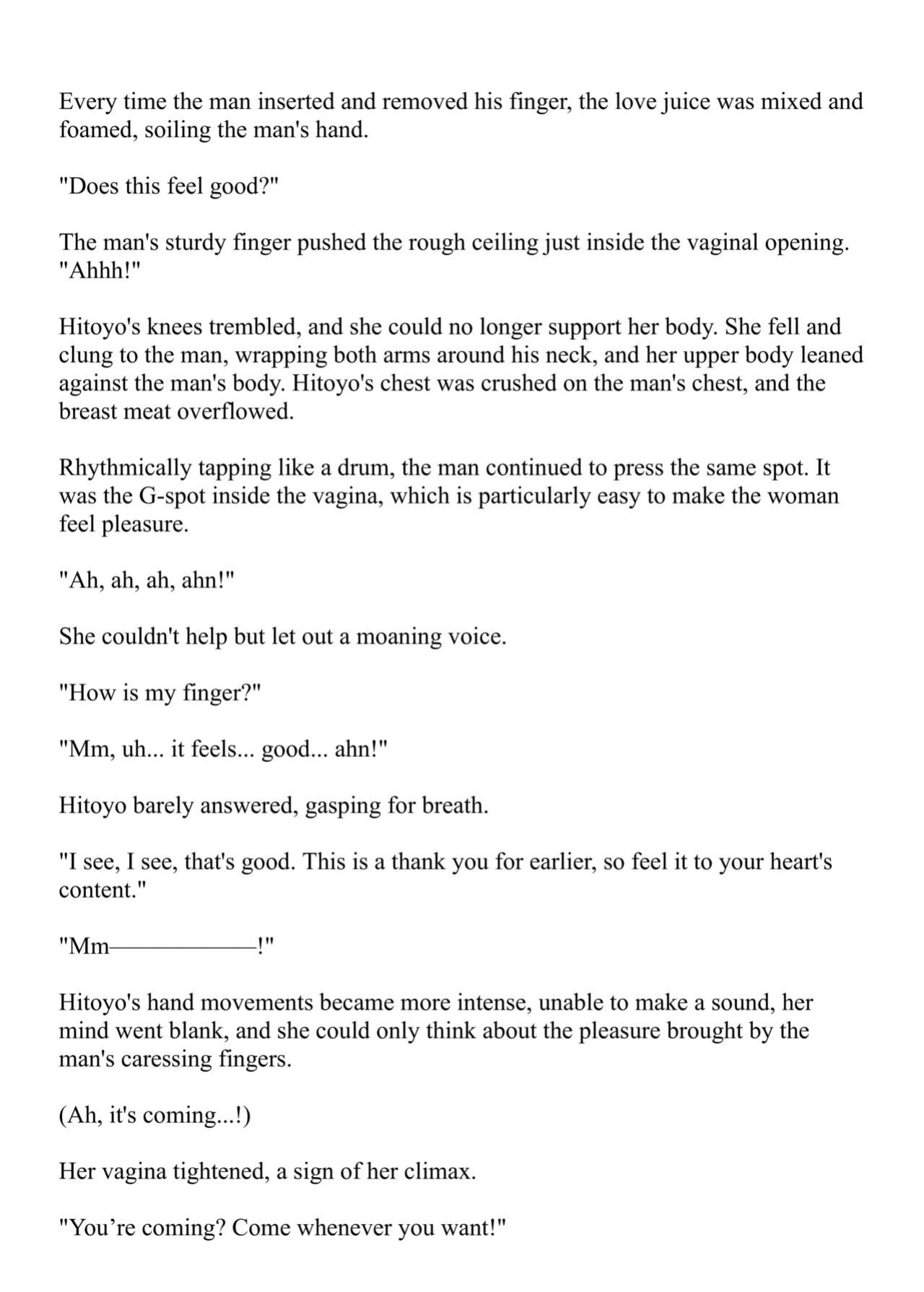 Every time the man inserted and removed his finger, the love juice was mixed and foamed, soiling the man's hand.

"Does this feel good?"

The man's sturdy finger pushed the rough ceiling just inside the vaginal opening. "Ahhh!"

Hitoyo's knees trembled, and she could no longer support her body. She fell and clung to the man, wrapping both arms around his neck, and her upper body leaned against the man's body. Hitoyo's chest was crushed on the man's chest, and the breast meat overflowed.

Rhythmically tapping like a drum, the man continued to press the same spot. It was the G-spot inside the vagina, which is particularly easy to make the woman feel pleasure.

"Ah, ah, ah, ahn!"

She couldn't help but let out a moaning voice.

"How is my finger?"

"Mm, uh... it feels... good... ahn!"

Hitoyo barely answered, gasping for breath.

"I see, I see, that's good. This is a thank you for earlier, so feel it to your heart's content."

"Mm——————!"

Hitoyo's hand movements became more intense, unable to make a sound, her mind went blank, and she could only think about the pleasure brought by the man's caressing fingers.

(Ah, it's coming...!)

Her vagina tightened, a sign of her climax.

"You're coming? Come whenever you want!"